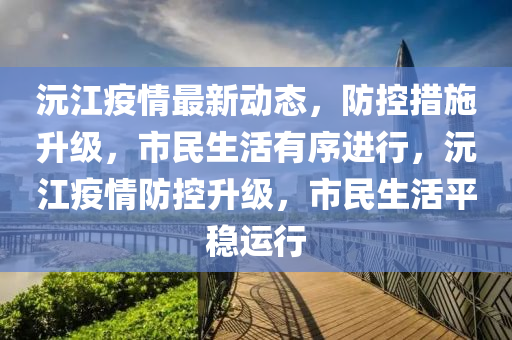 沅江疫情最新动态，防控措施升级，市民生活有序进行，沅江疫情防控升级，市民生活平稳运行